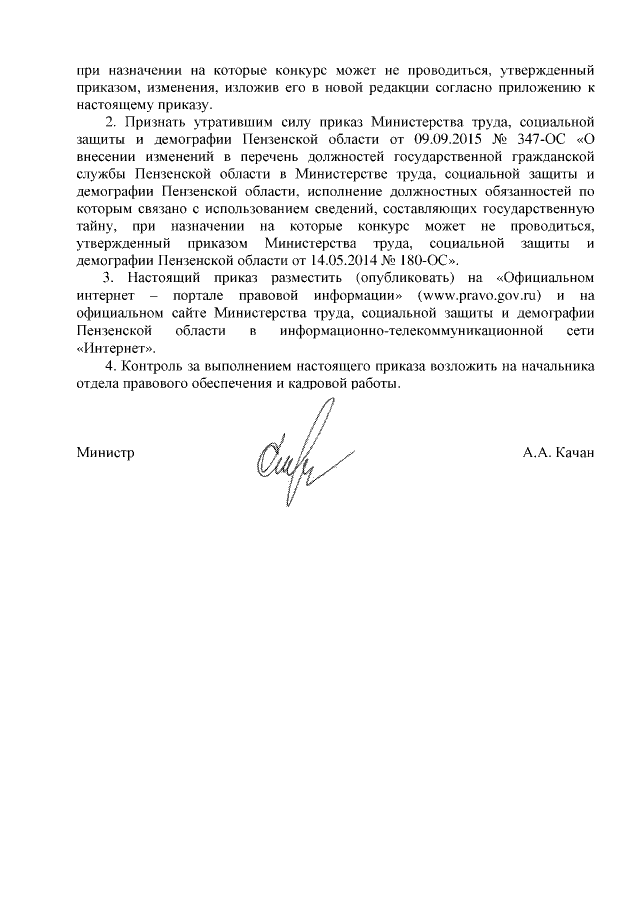 при назначении на которые конкурс может не проводиться, утвержденный приказом, изменения, изложив его в новой редакции согласно приложению к настоящему приказу.

2. Признать утратившим силу приказ Министерства труда, социальной защиты и демографии Пензенской области от 09.09.2015 № 347-ОС «О внесении изменений в перечень должностей государственной гражданской службы Пензенской области в Министерстве труда, социальной защиты и демографии Пензенской области, исполнение должностных обязанностей по которым связано с использованием сведений, составляющих государственную тайну, при назначении на которые конкурс может не проводиться, утвержденный приказом Министерства труда, социальной защиты и демографии Пензенской области от 14.05.2014 № 180-ОС».

3. Настоящий приказ разместить (опубликовать) на «Официальном интернет – портале правовой информации» (www.pravo.gov.ru) и на официальном сайте Министерства труда, социальной защиты и демографии Пензенской области в информационно-телекоммуникационной сети «Интернет».

4. Контроль за выполнением настоящего приказа возложить на начальника отдела правового обеспечения и кадровой работы.

Министр А.А. Качан